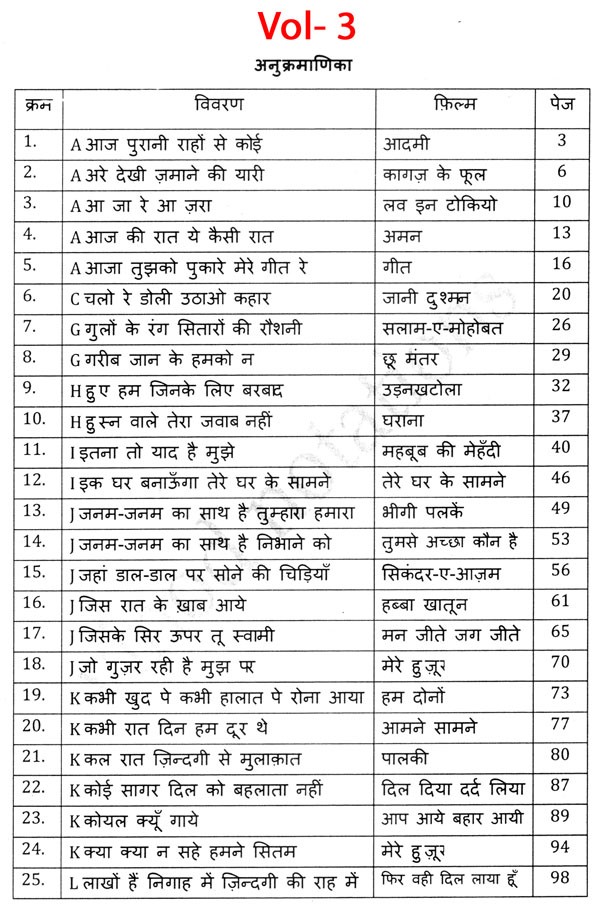 Vol- 3

अनुक्रमाणिका

| क्रन | विवरण | फ़िल्म | पेज |
|---|---|---|---|
| 1. | A आज पुरानी राहों से कोई | आदमी | 3 |
| 2. | A अरे देखी ज़माने की यारी | कागज़ के फूल | 6 |
| 3. | A आ जा रे आ ज़रा | लव इन टोकियो | 10 |
| 4. | A आज की रात ये कैसी रात | अमन | 13 |
| 5. | A आजा तुझको पुकारे मेरे गीत रे | गीत | 16 |
| 6. | C चलो रे डोली उठाओ कहार | जानी दुश्मन | 20 |
| 7. | G गुलों के रंग सितारों की रौशनी | सलाम-ए-मोहोबत | 26 |
| 8. | G गरीब जान के हमको न | छू मंतर | 29 |
| 9. | H हुए हम जिनके लिए बरबाद | उड़नखटोला | 32 |
| 10. | H हुस्न वाले तेरा जवाब नहीं | घराना | 37 |
| 11. | I इतना तो याद है मुझे | महबूब की मेहँदी | 40 |
| 12. | I इक घर बनाऊँगा तेरे घर के सामने | तेरे घर के सामने | 46 |
| 13. | J जनम-जनम का साथ है तुम्हारा हमारा | भीगी पलकें | 49 |
| 14. | J जनम-जनम का साथ है निभाने को | तुमसे अच्छा कौन है | 53 |
| 15. | J जहां डाल-डाल पर सोने की चिड़ियाँ | सिकंदर-ए-आज़म | 56 |
| 16. | J जिस रात के ख़ाब आये | हब्बा खातून | 61 |
| 17. | J जिसके सिर ऊपर तू स्वामी | मन जीते जग जीते | 65 |
| 18. | J जो गुज़र रही है मुझ पर | मेरे हुज़ूर | 70 |
| 19. | K कभी खुद पे कभी हालात पे रोना आया | हम दोनों | 73 |
| 20. | K कभी रात दिन हम दूर थे | आमने सामने | 77 |
| 21. | K कल रात ज़िन्दगी से मुलाक़ात | पालकी | 80 |
| 22. | K कोई सागर दिल को बहलाता नहीं | दिल दिया दर्द लिया | 87 |
| 23. | K कोयल क्यूँ गाये | आप आये बहार आयी | 89 |
| 24. | K क्या क्या न सहे हमने सितम | मेरे हुज़ूर | 94 |
| 25. | L लाखों हैं निगाह में ज़िन्दगी की राह में | फिर वही दिल लाया हूँ | 98 |